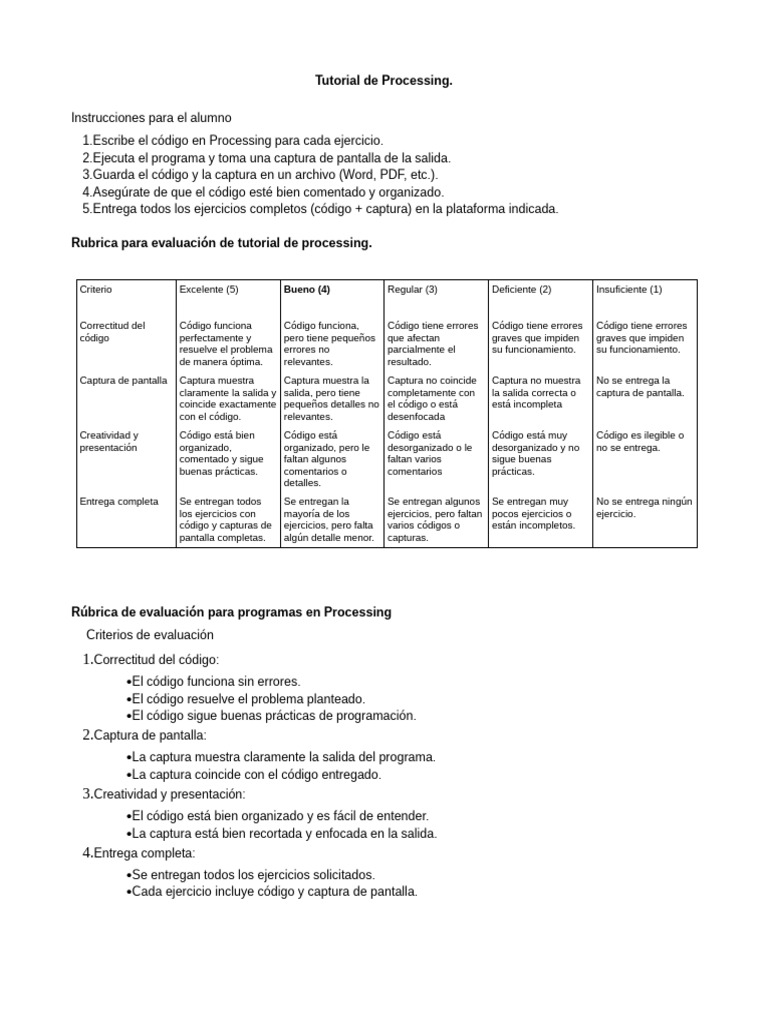 Tutorial de Processing.

Instrucciones para el alumno

1.Escribe el código en Processing para cada ejercicio.
2.Ejecuta el programa y toma una captura de pantalla de la salida.
3.Guarda el código y la captura en un archivo (Word, PDF, etc.).
4.Asegúrate de que el código esté bien comentado y organizado.
5.Entrega todos los ejercicios completos (código + captura) en la plataforma indicada.

Rubrica para evaluación de tutorial de processing.

| Criterio | Excelente (5) | Bueno (4) | Regular (3) | Deficiente (2) | Insuficiente (1) |
|---|---|---|---|---|---|
| Correctitud del código | Código funciona perfectamente y resuelve el problema de manera óptima. | Código funciona, pero tiene pequeños errores no relevantes. | Código tiene errores que afectan parcialmente el resultado. | Código tiene errores graves que impiden su funcionamiento. | Código tiene errores graves que impiden su funcionamiento. |
| Captura de pantalla | Captura muestra claramente la salida y coincide exactamente con el código. | Captura muestra la salida, pero tiene pequeños detalles no relevantes. | Captura no coincide completamente con el código o está desenfocada | Captura no muestra la salida correcta o está incompleta | No se entrega la captura de pantalla. |
| Creatividad y presentación | Código está bien organizado, comentado y sigue buenas prácticas. | Código está organizado, pero le faltan algunos comentarios o detalles. | Código está desorganizado o le faltan varios comentarios | Código está muy desorganizado y no sigue buenas prácticas. | Código es ilegible o no se entrega. |
| Entrega completa | Se entregan todos los ejercicios con código y capturas de pantalla completas. | Se entregan la mayoría de los ejercicios, pero falta algún detalle menor. | Se entregan algunos ejercicios, pero faltan varios códigos o capturas. | Se entregan muy pocos ejercicios o están incompletos. | No se entrega ningún ejercicio. |

Rúbrica de evaluación para programas en Processing

Criterios de evaluación

1.Correctitud del código:
•El código funciona sin errores.
•El código resuelve el problema planteado.
•El código sigue buenas prácticas de programación.
2.Captura de pantalla:
•La captura muestra claramente la salida del programa.
•La captura coincide con el código entregado.
3.Creatividad y presentación:
•El código está bien organizado y es fácil de entender.
•La captura está bien recortada y enfocada en la salida.
4.Entrega completa:
•Se entregan todos los ejercicios solicitados.
•Cada ejercicio incluye código y captura de pantalla.